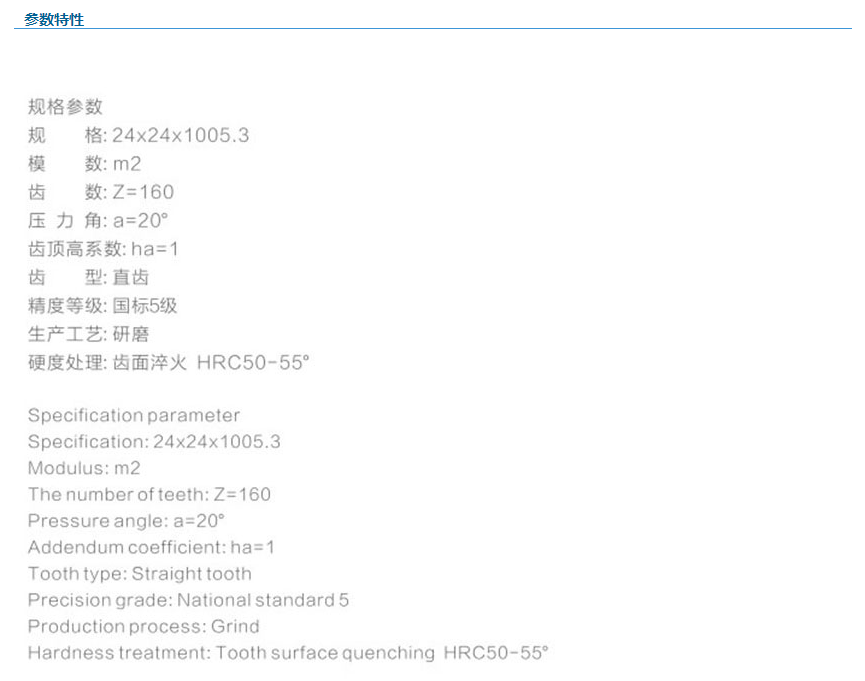 参数特性

规格参数
规 格: 24x24x1005.3
模 数: m2
齿 数: Z=160
压 力 角: a=20°
齿顶高系数: ha=1
齿 型: 直齿
精度等级: 国标5级
生产工艺: 研磨
硬度处理: 齿面淬火 HRC50-55°

Specification parameter
Specification: 24x24x1005.3
Modulus: m2
The number of teeth: Z=160
Pressure angle: a=20°
Addendum coefficient: ha=1
Tooth type: Straight tooth
Precision grade: National standard 5
Production process: Grind
Hardness treatment: Tooth surface quenching HRC50-55°